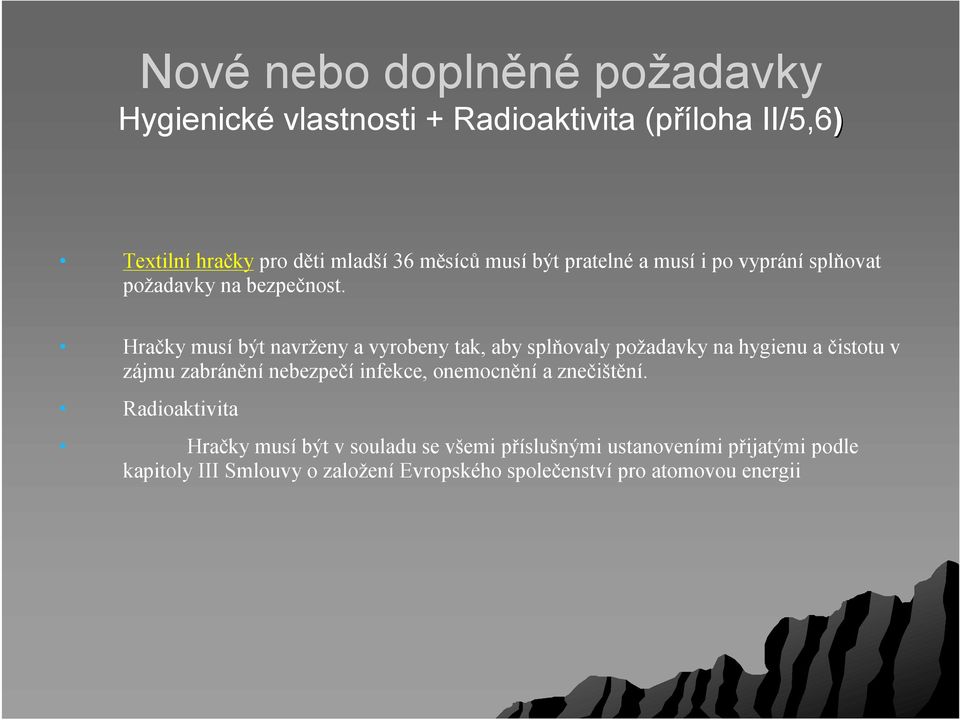 Nové nebo doplněné požadavky
Hygienické vlastnosti + Radioaktivita (příloha II/5,6)

Textilní hračky pro děti mladší 36 měsíců musí být pratelné a musí i po vyprání splňovat požadavky na bezpečnost.

Hračky musí být navrženy a vyrobeny tak, aby splňovaly požadavky na hygienu a čistotu v zájmu zabránění nebezpečí infekce, onemocnění a znečištění.

Radioaktivita

Hračky musí být v souladu se všemi příslušnými ustanoveními přijatými podle kapitoly III Smlouvy o založení Evropského společenství pro atomovou energii